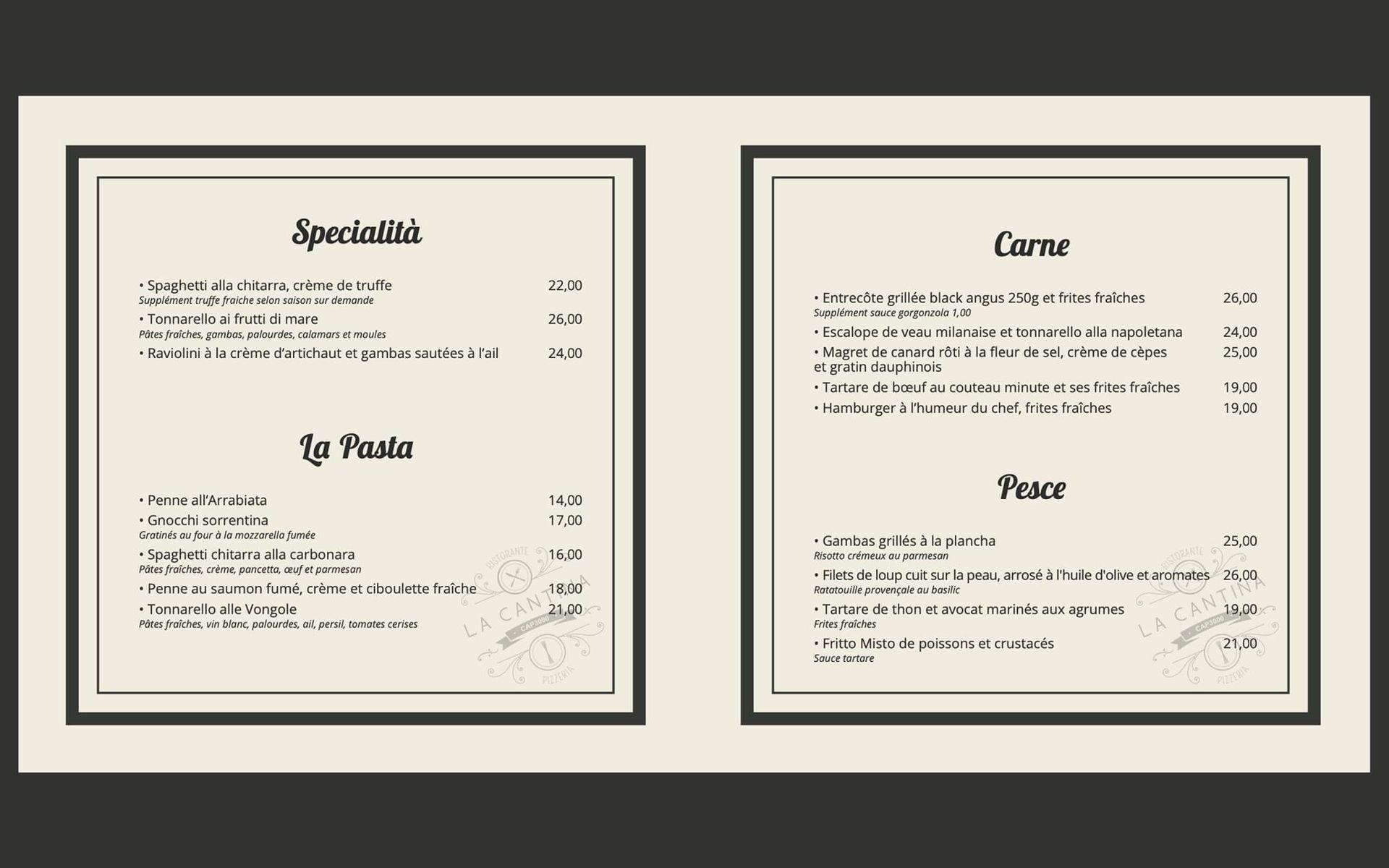 Specialità

• Spaghetti alla chitarra, crème de truffe 22,00
Supplément truffe fraiche selon saison sur demande
• Tonnarello ai frutti di mare 26,00
Pâtes fraîches, gambas, palourdes, calamars et moules
• Raviolini à la crème d'artichaut et gambas sautées à l'ail 24,00

La Pasta

• Penne all'Arrabiata 14,00
• Gnocchi sorrentina 17,00
Gratinés au four à la mozzarella fumée
• Spaghetti chitarra alla carbonara 16,00
Pâtes fraîches, crème, pancetta, œuf et parmesan
• Penne au saumon fumé, crème et ciboulette fraîche 18,00
• Tonnarello alle Vongole 21,00
Pâtes fraîches, vin blanc, palourdes, ail, persil, tomates cerises

RISTORANTE LA CANTINA CAP3000 PIZZERIA

Carne

• Entrecôte grillée black angus 250g et frites fraîches 26,00
Supplément sauce gorgonzola 1,00
• Escalope de veau milanaise et tonnarello alla napoletana 24,00
• Magret de canard rôti à la fleur de sel, crème de cèpes et gratin dauphinois 25,00
• Tartare de bœuf au couteau minute et ses frites fraîches 19,00
• Hamburger à l'humeur du chef, frites fraîches 19,00

Pesce

• Gambas grillés à la plancha 25,00
Risotto crémeux au parmesan
• Filets de loup cuit sur la peau, arrosé à l'huile d'olive et aromates 26,00
Ratatouille provençale au basilic
• Tartare de thon et avocat marinés aux agrumes 19,00
Frites fraîches
• Fritto Misto de poissons et crustacés 21,00
Sauce tartare

RISTORANTE LA CANTINA CAP3000 PIZZERIA